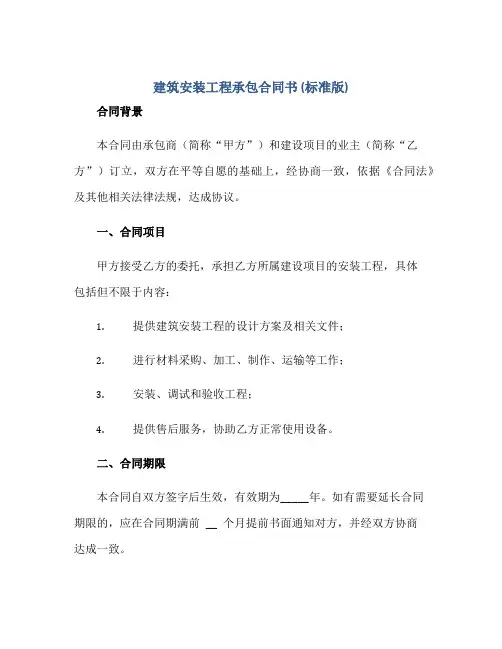 建筑安装工程承包合同书(标准版)

合同背景

本合同由承包商（简称“甲方”）和建设项目的业主（简称“乙方”）订立，双方在平等自愿的基础上，经协商一致，依据《合同法》及其他相关法律法规，达成协议。

一、合同项目

甲方接受乙方的委托，承担乙方所属建设项目的安装工程，具体包括但不限于内容：

1. 提供建筑安装工程的设计方案及相关文件；

2. 进行材料采购、加工、制作、运输等工作；

3. 安装、调试和验收工程；

4. 提供售后服务，协助乙方正常使用设备。

二、合同期限

本合同自双方签字后生效，有效期为_____年。如有需要延长合同期限的，应在合同期满前 __ 个月提前书面通知对方，并经双方协商达成一致。